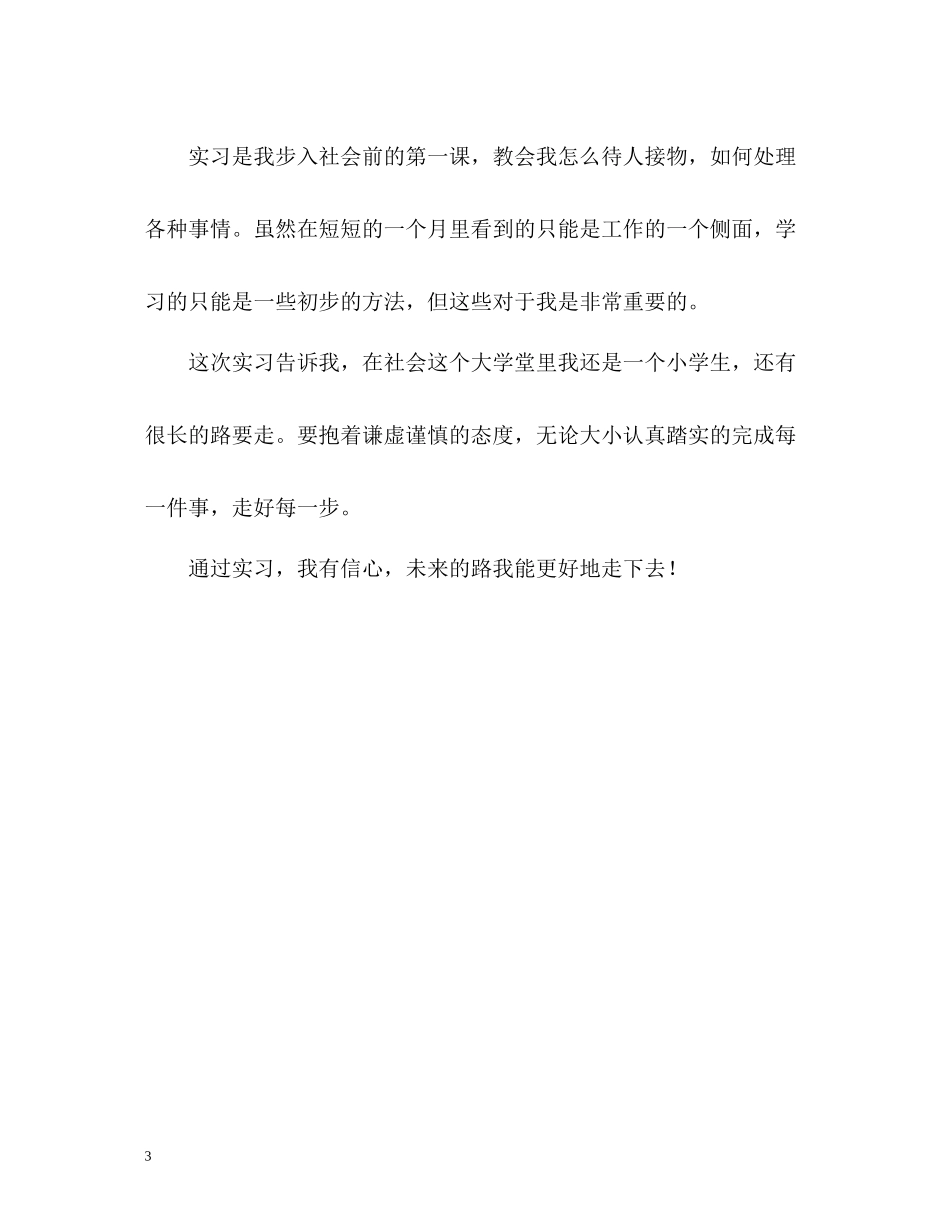 实习是我步入社会前的第一课，教会我怎么待人接物，如何处理各种事情。虽然在短短的一个月里看到的只能是工作的一个侧面，学习的只能是一些初步的方法，但这些对于我是非常重要的。

这次实习告诉我，在社会这个大学堂里我还是一个小学生，还有很长的路要走。要抱着谦虚谨慎的态度，无论大小认真踏实的完成每一件事，走好每一步。

通过实习，我有信心，未来的路我能更好地走下去！

3